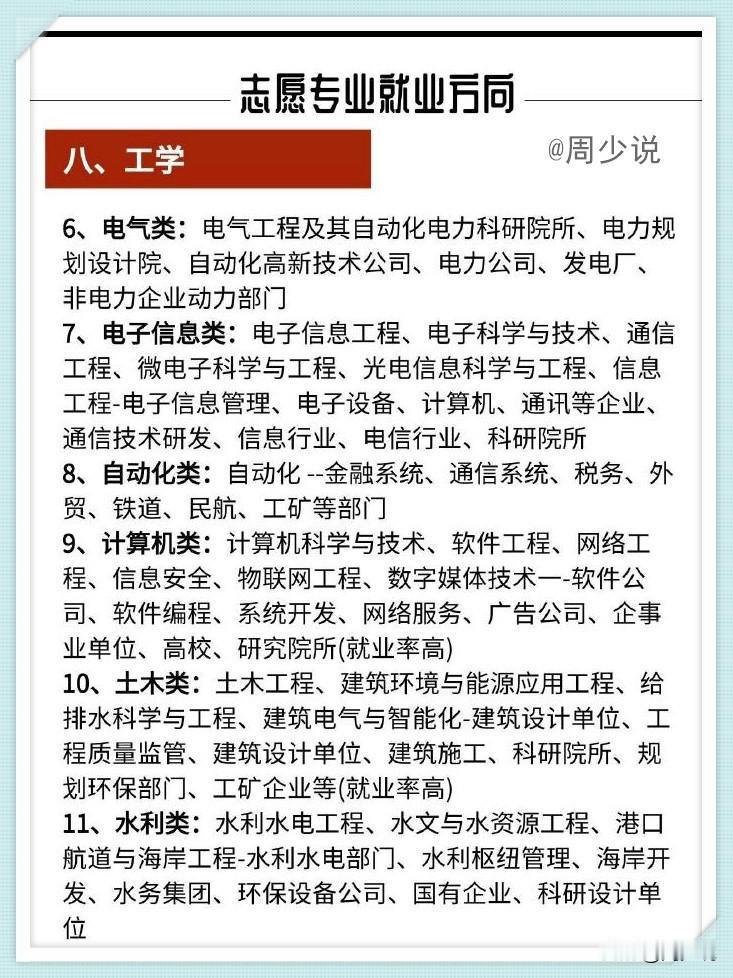 志愿专业就业方向

八、工学

@周少说

6、电气类：电气工程及其自动化电力科研院所、电力规划设计院、自动化高新技术公司、电力公司、发电厂、非电力企业动力部门
7、电子信息类：电子信息工程、电子科学与技术、通信工程、微电子科学与工程、光电信息科学与工程、信息工程-电子信息管理、电子设备、计算机、通讯等企业、通信技术研发、信息行业、电信行业、科研院所
8、自动化类：自动化 --金融系统、通信系统、税务、外贸、铁道、民航、工矿等部门
9、计算机类：计算机科学与技术、软件工程、网络工程、信息安全、物联网工程、数字媒体技术一-软件公司、软件编程、系统开发、网络服务、广告公司、企事业单位、高校、研究院所(就业率高)
10、土木类：土木工程、建筑环境与能源应用工程、给排水科学与工程、建筑电气与智能化-建筑设计单位、工程质量监管、建筑设计单位、建筑施工、科研院所、规划环保部门、工矿企业等(就业率高)
11、水利类：水利水电工程、水文与水资源工程、港口航道与海岸工程-水利水电部门、水利枢纽管理、海岸开发、水务集团、环保设备公司、国有企业、科研设计单位